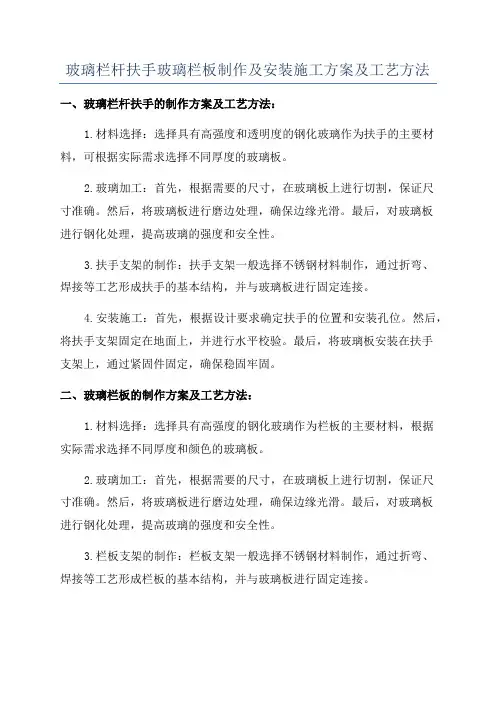 玻璃栏杆扶手玻璃栏板制作及安装施工方案及工艺方法

一、玻璃栏杆扶手的制作方案及工艺方法：

1.材料选择：选择具有高强度和透明度的钢化玻璃作为扶手的主要材料，可根据实际需求选择不同厚度的玻璃板。

2.玻璃加工：首先，根据需要的尺寸，在玻璃板上进行切割，保证尺寸准确。然后，将玻璃板进行磨边处理，确保边缘光滑。最后，对玻璃板进行钢化处理，提高玻璃的强度和安全性。

3.扶手支架的制作：扶手支架一般选择不锈钢材料制作，通过折弯、焊接等工艺形成扶手的基本结构，并与玻璃板进行固定连接。

4.安装施工：首先，根据设计要求确定扶手的位置和安装孔位。然后，将扶手支架固定在地面上，并进行水平校验。最后，将玻璃板安装在扶手支架上，通过紧固件固定，确保稳固牢固。

二、玻璃栏板的制作方案及工艺方法：

1.材料选择：选择具有高强度的钢化玻璃作为栏板的主要材料，根据实际需求选择不同厚度和颜色的玻璃板。

2.玻璃加工：首先，根据需要的尺寸，在玻璃板上进行切割，保证尺寸准确。然后，将玻璃板进行磨边处理，确保边缘光滑。最后，对玻璃板进行钢化处理，提高玻璃的强度和安全性。

3.栏板支架的制作：栏板支架一般选择不锈钢材料制作，通过折弯、焊接等工艺形成栏板的基本结构，并与玻璃板进行固定连接。